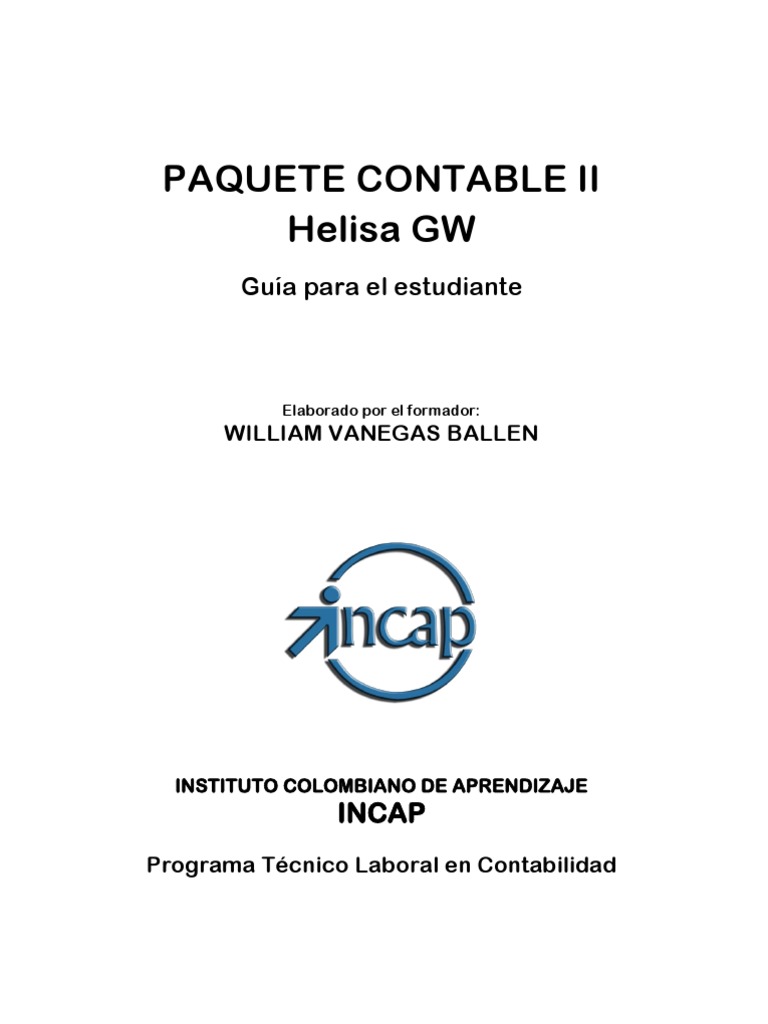 PAQUETE CONTABLE II
Helisa GW

Guía para el estudiante

Elaborado por el formador:
WILLIAM VANEGAS BALLEN

incap

INSTITUTO COLOMBIANO DE APRENDIZAJE
INCAP

Programa Técnico Laboral en Contabilidad